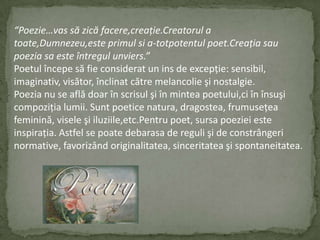 “Poezie...vas să zică facere,creație.Creatorul a toate,Dumnezeu,este primul si a-totpotentul poet.Creația sau poezia sa este întregul unviers.”
Poetul începe să fie considerat un ins de excepţie: sensibil, imaginativ, visător, înclinat către melancolie şi nostalgie. Poezia nu se află doar în scrisul şi în mintea poetului,ci în însuşi compoziţia lumii. Sunt poetice natura, dragostea, frumuseţea feminină, visele şi iluziile,etc.Pentru poet, sursa poeziei este inspiraţia. Astfel se poate debarasa de reguli şi de constrângeri normative, favorizând originalitatea, sinceritatea şi spontaneitatea.

Poetry